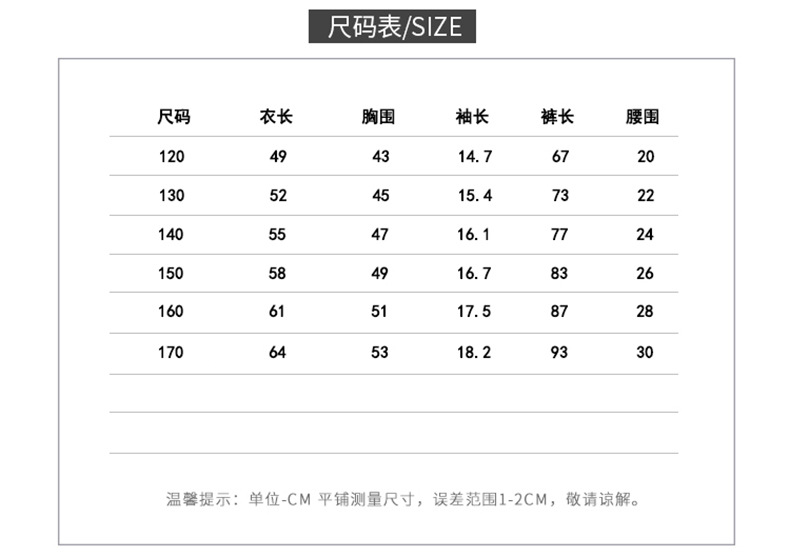 尺码表/SIZE

| 尺码 | 衣长 | 胸围 | 袖长 | 裤长 | 腰围 |
|---|---|---|---|---|---|
| 120 | 49 | 43 | 14.7 | 67 | 20 |
| 130 | 52 | 45 | 15.4 | 73 | 22 |
| 140 | 55 | 47 | 16.1 | 77 | 24 |
| 150 | 58 | 49 | 16.7 | 83 | 26 |
| 160 | 61 | 51 | 17.5 | 87 | 28 |
| 170 | 64 | 53 | 18.2 | 93 | 30 |

温馨提示：单位-CM 平铺测量尺寸，误差范围1-2CM，敬请谅解。